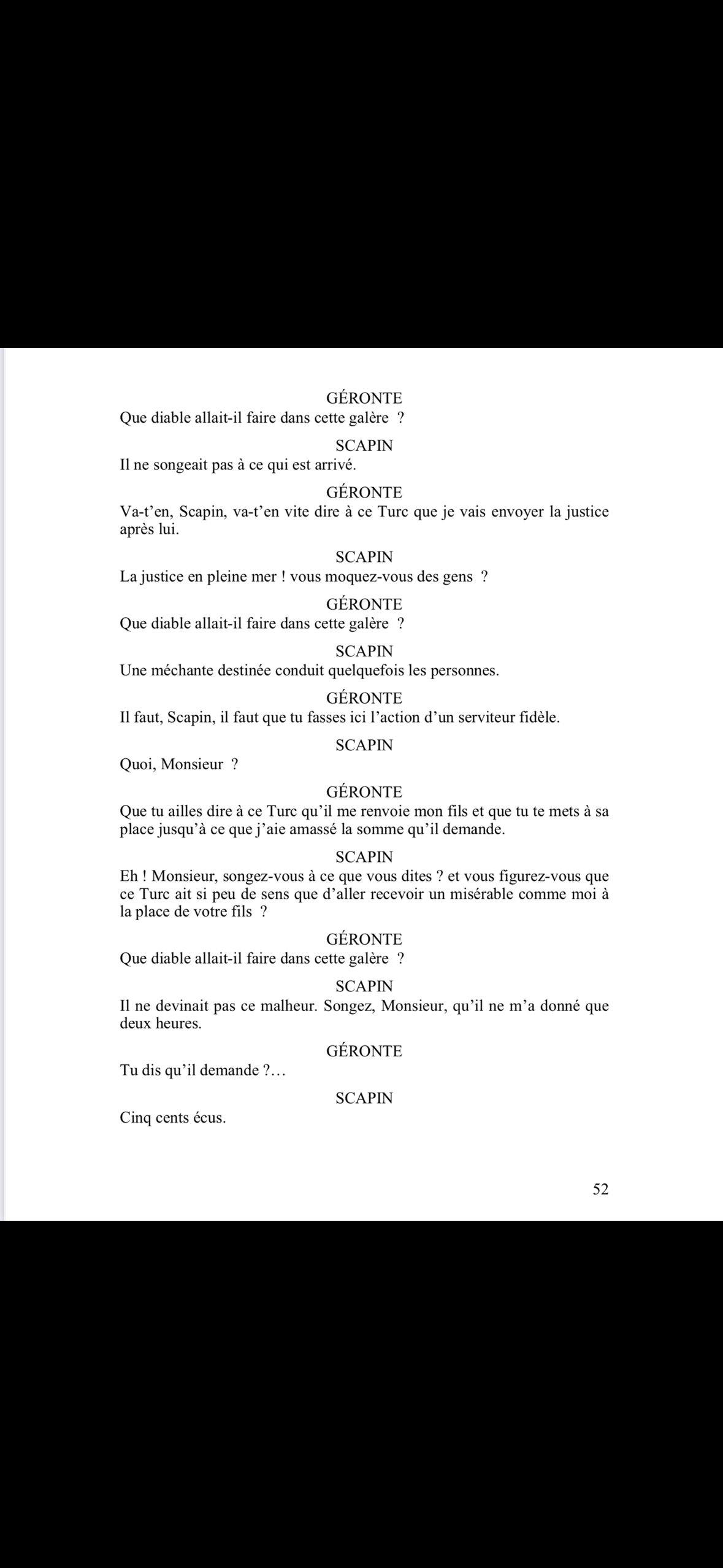 GÉRONTE
Que diable allait-il faire dans cette galère ?

SCAPIN
Il ne songeait pas à ce qui est arrivé.

GÉRONTE
Va-t'en, Scapin, va-t'en vite dire à ce Turc que je vais envoyer la justice après lui.

SCAPIN
La justice en pleine mer ! vous moquez-vous des gens ?

GÉRONTE
Que diable allait-il faire dans cette galère ?

SCAPIN
Une méchante destinée conduit quelquefois les personnes.

GÉRONTE
Il faut, Scapin, il faut que tu fasses ici l'action d'un serviteur fidèle.

SCAPIN
Quoi, Monsieur ?

GÉRONTE
Que tu ailles dire à ce Turc qu'il me renvoie mon fils et que tu te mets à sa place jusqu'à ce que j'aie amassé la somme qu'il demande.

SCAPIN
Eh ! Monsieur, songez-vous à ce que vous dites ? et vous figurez-vous que ce Turc ait si peu de sens que d'aller recevoir un misérable comme moi à la place de votre fils ?

GÉRONTE
Que diable allait-il faire dans cette galère ?

SCAPIN
Il ne devinait pas ce malheur. Songez, Monsieur, qu'il ne m'a donné que deux heures.

GÉRONTE
Tu dis qu'il demande ?…

SCAPIN
Cinq cents écus.

52